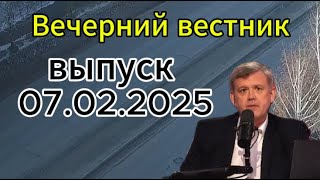 Вечерний вестник

выпуск 07.02.2025